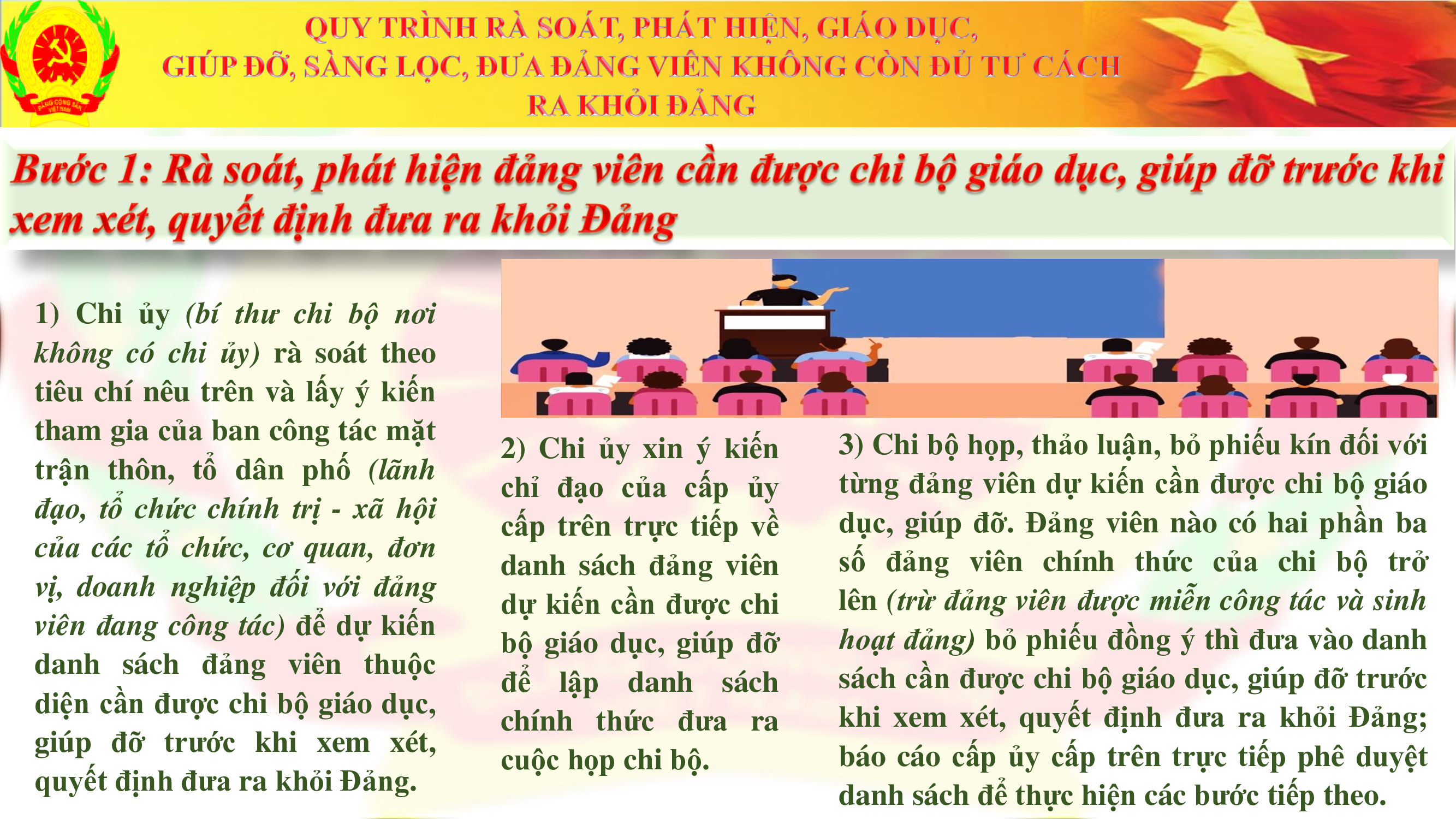 QUY TRÌNH RÀ SOÁT, PHÁT HIỆN, GIÁO DỤC, GIÚP ĐỠ, SÀNG LỌC, ĐƯA ĐẢNG VIÊN KHÔNG CÒN ĐỦ TƯ CÁCH RA KHỎI ĐẢNG

Bước 1: Rà soát, phát hiện đảng viên cần được chi bộ giáo dục, giúp đỡ trước khi xem xét, quyết định đưa ra khỏi Đảng

1) Chi ủy (bí thư chi bộ nơi không có chi ủy) rà soát theo tiêu chí nêu trên và lấy ý kiến tham gia của ban công tác mặt trận thôn, tổ dân phố (lãnh đạo, tổ chức chính trị - xã hội của các tổ chức, cơ quan, đơn vị, doanh nghiệp đối với đảng viên đang công tác) để dự kiến danh sách đảng viên thuộc diện cần được chi bộ giáo dục, giúp đỡ trước khi xem xét, quyết định đưa ra khỏi Đảng.

2) Chi ủy xin ý kiến chỉ đạo của cấp ủy cấp trên trực tiếp về danh sách đảng viên dự kiến cần được chi bộ giáo dục, giúp đỡ để lập danh sách chính thức đưa ra cuộc họp chi bộ.

3) Chi bộ họp, thảo luận, bỏ phiếu kín đối với từng đảng viên dự kiến cần được chi bộ giáo dục, giúp đỡ. Đảng viên nào có hai phần ba số đảng viên chính thức của chi bộ trở lên (trừ đảng viên được miễn công tác và sinh hoạt đảng) bỏ phiếu đồng ý thì đưa vào danh sách cần được chi bộ giáo dục, giúp đỡ trước khi xem xét, quyết định đưa ra khỏi Đảng; báo cáo cấp ủy cấp trên trực tiếp phê duyệt danh sách để thực hiện các bước tiếp theo.